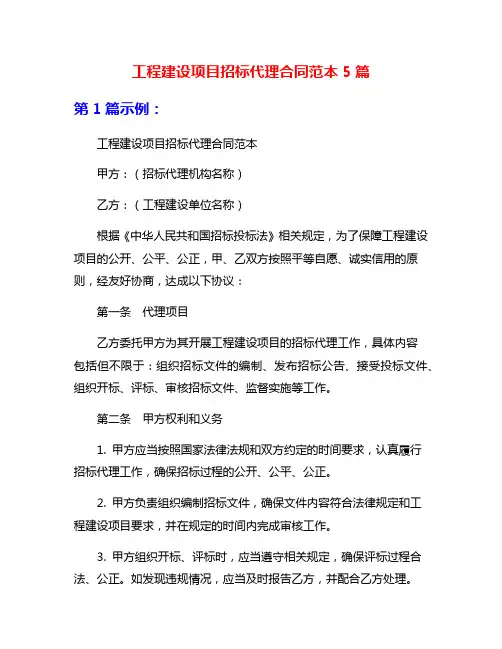 工程建设项目招标代理合同范本 5 篇

第 1 篇示例：

工程建设项目招标代理合同范本

甲方：（招标代理机构名称）

乙方：（工程建设单位名称）

根据《中华人民共和国招标投标法》相关规定，为了保障工程建设项目的公开、公平、公正，甲、乙双方按照平等自愿、诚实信用的原则，经友好协商，达成以下协议：

第一条 代理项目

乙方委托甲方为其开展工程建设项目的招标代理工作，具体内容包括但不限于：组织招标文件的编制、发布招标公告、接受投标文件、组织开标、评标、审核招标文件、监督实施等工作。

第二条 甲方权利和义务

1. 甲方应当按照国家法律法规和双方约定的时间要求，认真履行招标代理工作，确保招标过程的公开、公平、公正。

2. 甲方负责组织编制招标文件，确保文件内容符合法律规定和工程建设项目要求，并在规定的时间内完成审核工作。

3. 甲方组织开标、评标时，应当遵守相关规定，确保评标过程合法、公正。如发现违规情况，应当及时报告乙方，并配合乙方处理。